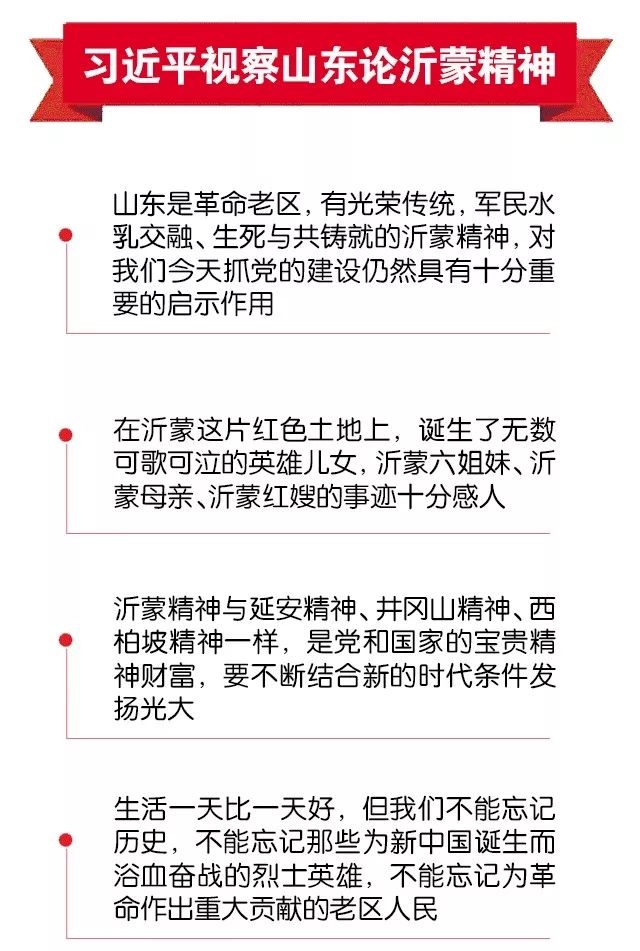 习近平视察山东论沂蒙精神

山东是革命老区，有光荣传统，军民水乳交融、生死与共铸就的沂蒙精神，对我们今天抓党的建设仍然具有十分重要的启示作用

在沂蒙这片红色土地上，诞生了无数可歌可泣的英雄儿女，沂蒙六姐妹、沂蒙母亲、沂蒙红嫂的事迹十分感人

沂蒙精神与延安精神、井冈山精神、西柏坡精神一样，是党和国家的宝贵精神财富，要不断结合新的时代条件发扬光大

生活一天比一天好，但我们不能忘记历史，不能忘记那些为新中国诞生而浴血奋战的烈士英雄，不能忘记为革命作出重大贡献的老区人民